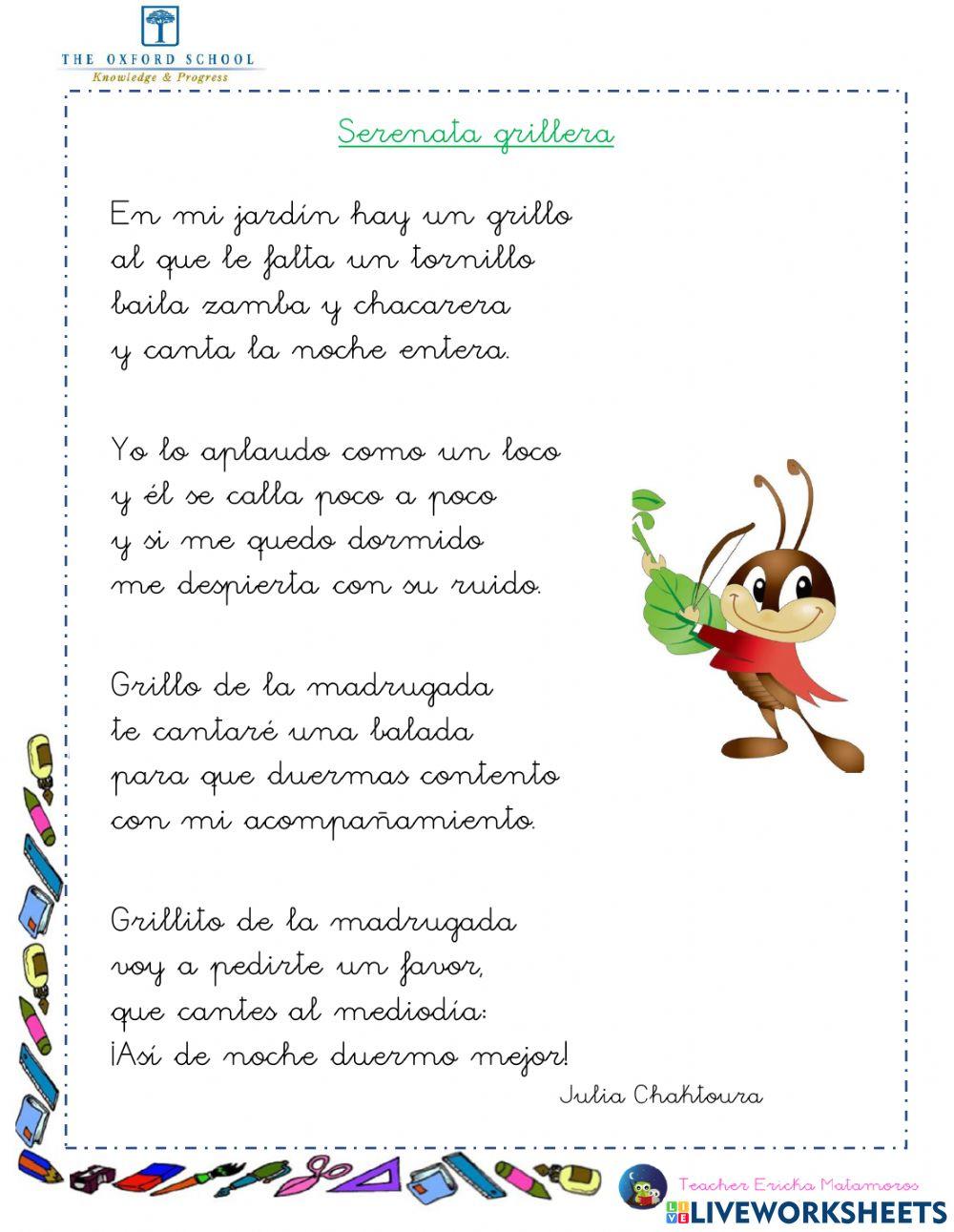 THE OXFORD SCHOOL
Knowledge & Progress

Serenata grillera

En mi jardín hay un grillo
al que le falta un tornillo
baila zamba y chacarera
y canta la noche entera.

Yo lo aplaudo como un loco
y él se calla poco a poco
y si me quedo dormido
me despierta con su ruido.

Grillo de la madrugada
te cantaré una balada
para que duermas contento
con mi acompañamiento.

Grillito de la madrugada
voy a pedirte un favor,
que cantes al mediodía:
¡Así de noche duermo mejor!

Julia Chaktoura

Teacher Ericka Matamoros
LIVEWORKSHEETS